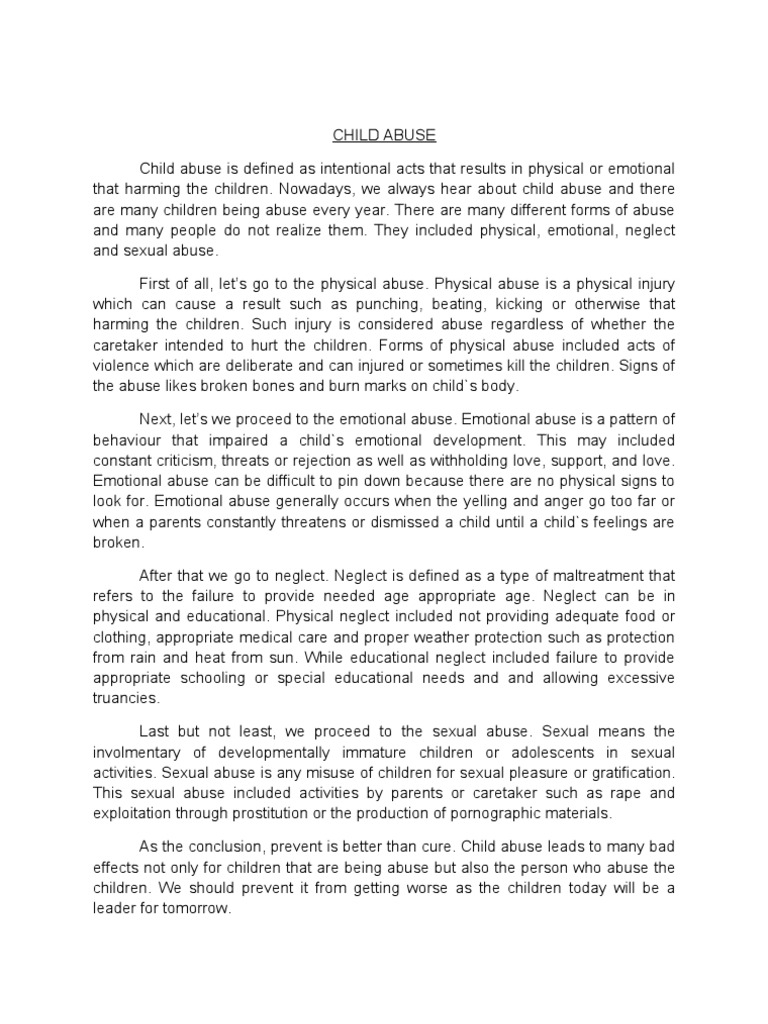 CHILD ABUSE

Child abuse is defined as intentional acts that results in physical or emotional that harming the children. Nowadays, we always hear about child abuse and there are many children being abuse every year. There are many different forms of abuse and many people do not realize them. They included physical, emotional, neglect and sexual abuse.

First of all, let's go to the physical abuse. Physical abuse is a physical injury which can cause a result such as punching, beating, kicking or otherwise that harming the children. Such injury is considered abuse regardless of whether the caretaker intended to hurt the children. Forms of physical abuse included acts of violence which are deliberate and can injured or sometimes kill the children. Signs of the abuse likes broken bones and burn marks on child`s body.

Next, let's we proceed to the emotional abuse. Emotional abuse is a pattern of behaviour that impaired a child`s emotional development. This may included constant criticism, threats or rejection as well as withholding love, support, and love. Emotional abuse can be difficult to pin down because there are no physical signs to look for. Emotional abuse generally occurs when the yelling and anger go too far or when a parents constantly threatens or dismissed a child until a child`s feelings are broken.

After that we go to neglect. Neglect is defined as a type of maltreatment that refers to the failure to provide needed age appropriate age. Neglect can be in physical and educational. Physical neglect included not providing adequate food or clothing, appropriate medical care and proper weather protection such as protection from rain and heat from sun. While educational neglect included failure to provide appropriate schooling or special educational needs and and allowing excessive truancies.

Last but not least, we proceed to the sexual abuse. Sexual means the involmentary of developmentally immature children or adolescents in sexual activities. Sexual abuse is any misuse of children for sexual pleasure or gratification. This sexual abuse included activities by parents or caretaker such as rape and exploitation through prostitution or the production of pornographic materials.

As the conclusion, prevent is better than cure. Child abuse leads to many bad effects not only for children that are being abuse but also the person who abuse the children. We should prevent it from getting worse as the children today will be a leader for tomorrow.